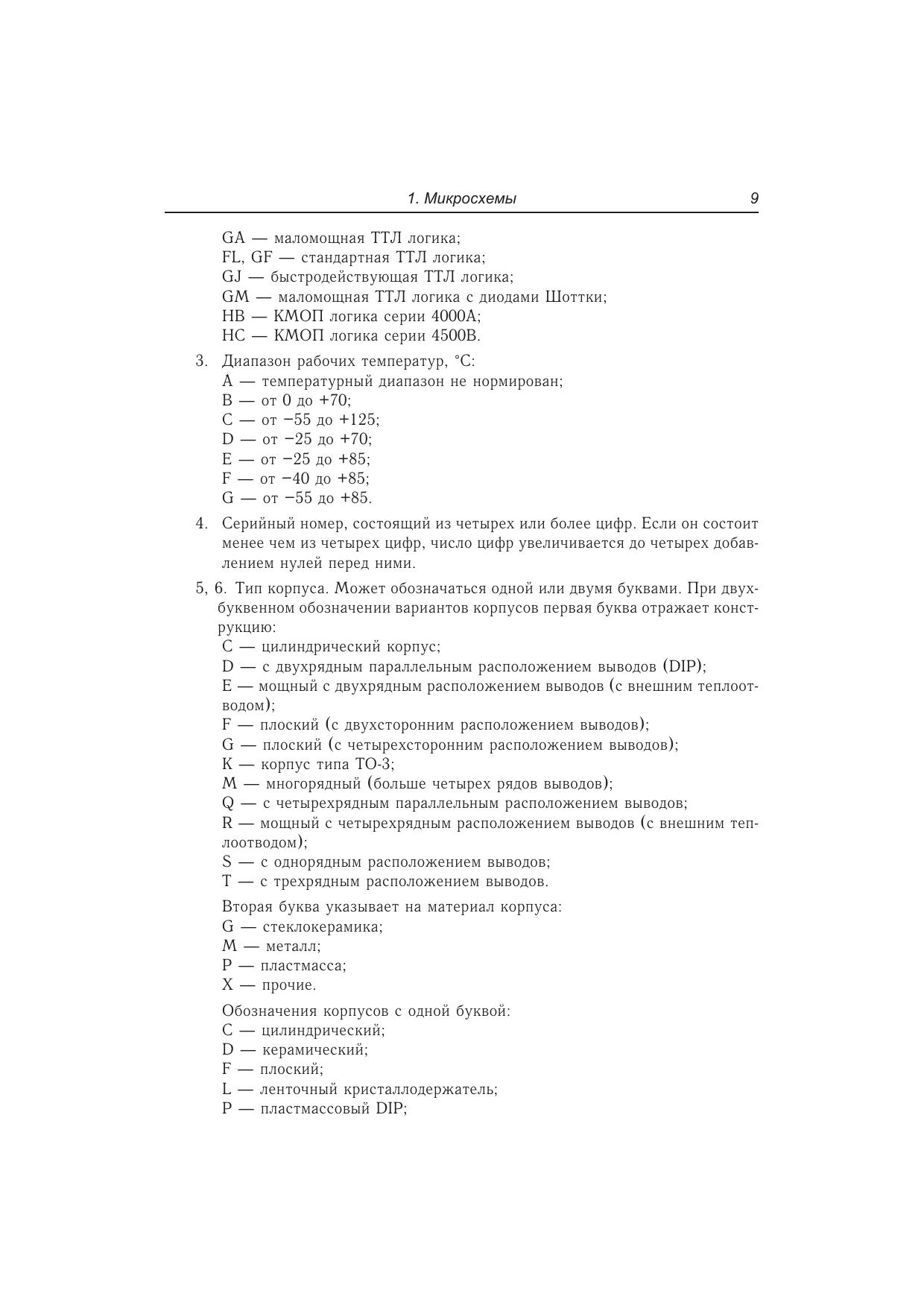 1. Микросхемы 9

GA — маломощная ТТЛ логика;
FL, GF — стандартная ТТЛ логика;
GJ — быстродействующая ТТЛ логика;
GM — маломощная ТТЛ логика с диодами Шоттки;
HB — КМОП логика серии 4000A;
HC — КМОП логика серии 4500B.

3. Диапазон рабочих температур, °C:
A — температурный диапазон не нормирован;
B — от 0 до +70;
C — от −55 до +125;
D — от −25 до +70;
E — от −25 до +85;
F — от −40 до +85;
G — от −55 до +85.

4. Серийный номер, состоящий из четырех или более цифр. Если он состоит менее чем из четырех цифр, число цифр увеличивается до четырех добавлением нулей перед ними.

5, 6. Тип корпуса. Может обозначаться одной или двумя буквами. При двухбуквенном обозначении вариантов корпусов первая буква отражает конструкцию:
C — цилиндрический корпус;
D — с двухрядным параллельным расположением выводов (DIP);
E — мощный с двухрядным расположением выводов (с внешним теплоотводом);
F — плоский (с двухсторонним расположением выводов);
G — плоский (с четырехсторонним расположением выводов);
K — корпус типа TO-3;
M — многорядный (больше четырех рядов выводов);
Q — с четырехрядным параллельным расположением выводов;
R — мощный с четырехрядным расположением выводов (с внешним теплоотводом);
S — с однорядным расположением выводов;
T — с трехрядным расположением выводов.

Вторая буква указывает на материал корпуса:
G — стеклокерамика;
M — металл;
P — пластмасса;
X — прочие.

Обозначения корпусов с одной буквой:
C — цилиндрический;
D — керамический;
F — плоский;
L — ленточный кристаллодержатель;
P — пластмассовый DIP;